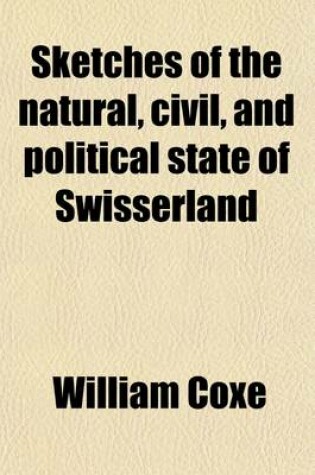 Sketches of the natural, civil, and political state of Swisserland

William Coxe